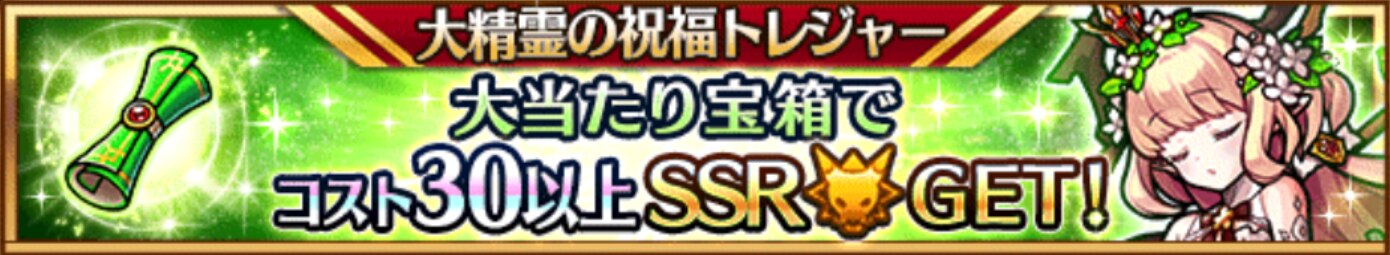 大精霊の祝福トレジャー

大当たり宝箱で
コスト30以上SSR GET!